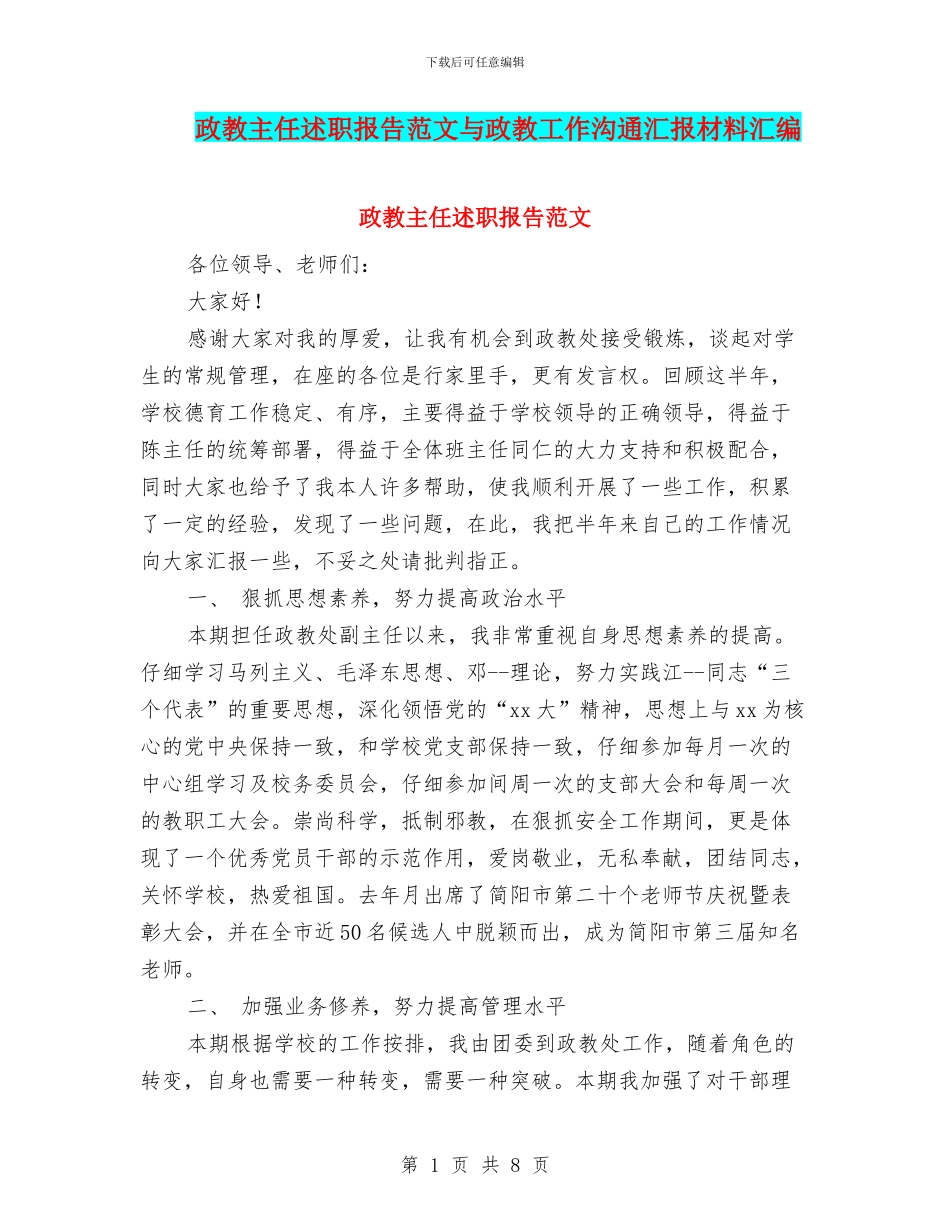 下载后可任意编辑

政教主任述职报告范文与政教工作沟通汇报材料汇编

政教主任述职报告范文

各位领导、老师们：

大家好！

感谢大家对我的厚爱，让我有机会到政教处接受锻炼，谈起对学生的常规管理，在座的各位是行家里手，更有发言权。回顾这半年，学校德育工作稳定、有序，主要得益于学校领导的正确领导，得益于陈主任的统筹部署，得益于全体班主任同仁的大力支持和积极配合，同时大家也给予了我本人许多帮助，使我顺利开展了一些工作，积累了一定的经验，发现了一些问题，在此，我把半年来自己的工作情况向大家汇报一些，不妥之处请批判指正。

一、 狠抓思想素养，努力提高政治水平

本期担任政教处副主任以来，我非常重视自身思想素养的提高。仔细学习马列主义、毛泽东思想、邓--理论，努力实践江--同志“三个代表”的重要思想，深化领悟党的“xx大”精神，思想上与xx为核心的党中央保持一致，和学校党支部保持一致，仔细参加每月一次的中心组学习及校务委员会，仔细参加间周一次的支部大会和每周一次的教职工大会。崇尚科学，抵制邪教，在狠抓安全工作期间，更是体现了一个优秀党员干部的示范作用，爱岗敬业，无私奉献，团结同志，关怀学校，热爱祖国。去年月出席了简阳市第二十个老师节庆祝暨表彰大会，并在全市近50名候选人中脱颖而出，成为简阳市第三届知名老师。

二、 加强业务修养，努力提高管理水平

本期根据学校的工作按排，我由团委到政教处工作，随着角色的转变，自身也需要一种转变，需要一种突破。本期我加强了对干部理

第 1 页 共 8 页